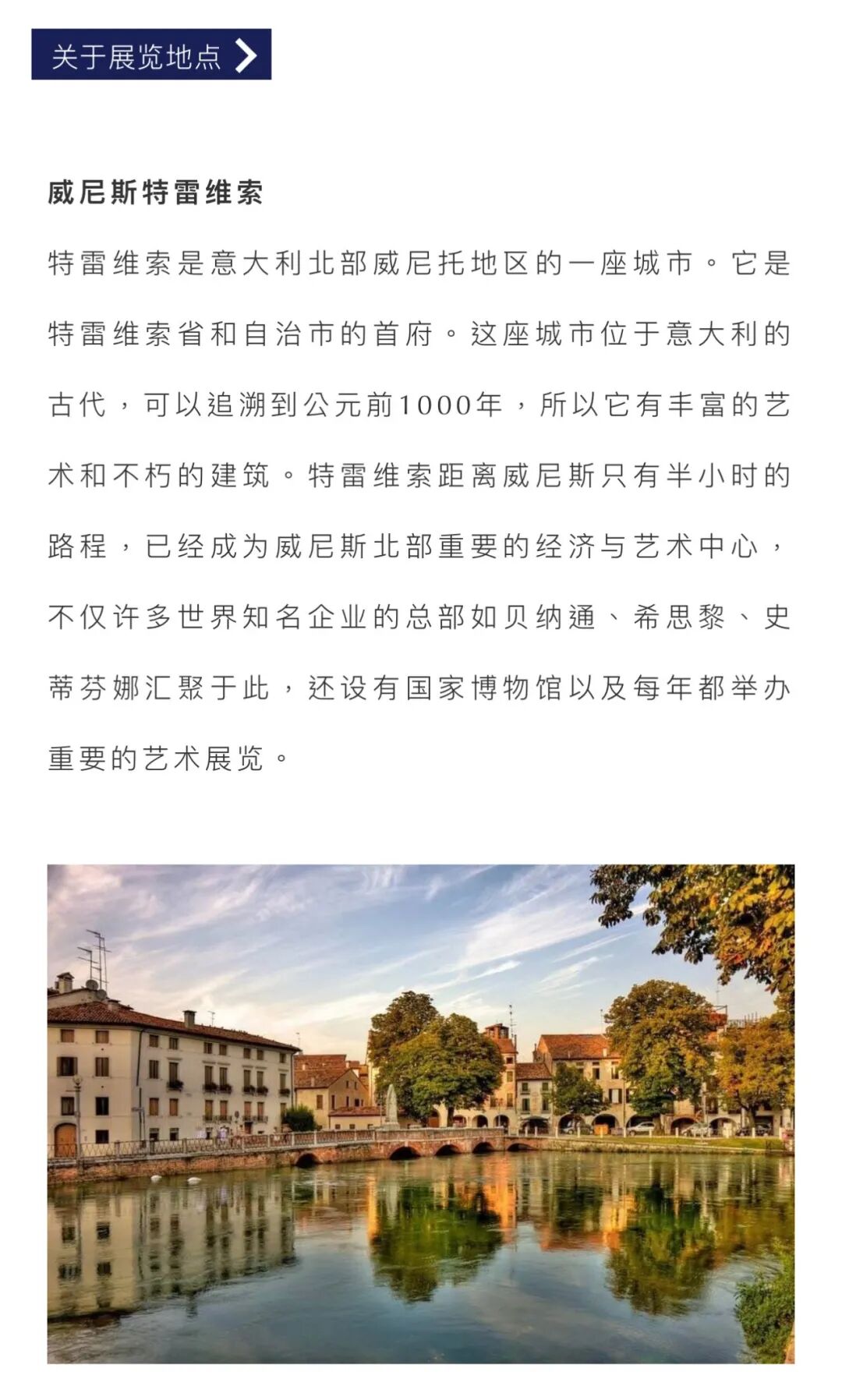 关于展览地点

威尼斯特雷维索

特雷维索是意大利北部威尼托地区的一座城市。它是特雷维索省和自治市的首府。这座城市位于意大利的古代，可以追溯到公元前1000年，所以它有丰富的艺术和不朽的建筑。特雷维索距离威尼斯只有半小时的路程，已经成为威尼斯北部重要的经济与艺术中心，不仅许多世界知名企业的总部如贝纳通、希思黎、史蒂芬娜汇聚于此，还设有国家博物馆以及每年都举办重要的艺术展览。